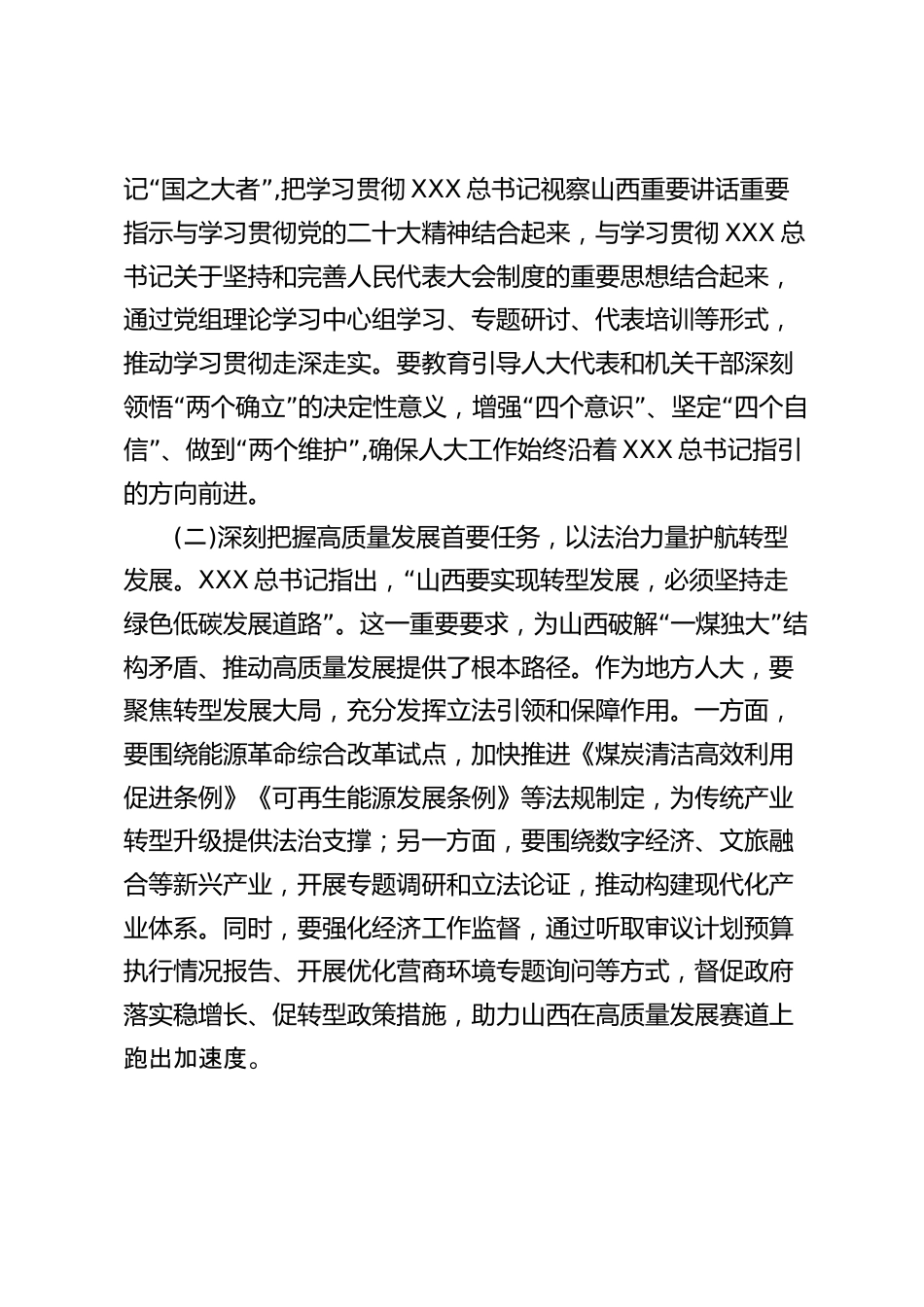 记“国之大者”,把学习贯彻 XXX 总书记视察山西重要讲话重要指示与学习贯彻党的二十大精神结合起来，与学习贯彻 XXX 总书记关于坚持和完善人民代表大会制度的重要思想结合起来，通过党组理论学习中心组学习、专题研讨、代表培训等形式，推动学习贯彻走深走实。要教育引导人大代表和机关干部深刻领悟“两个确立”的决定性意义，增强“四个意识”、坚定“四个自信”、做到“两个维护”,确保人大工作始终沿着 XXX 总书记指引的方向前进。

(二)深刻把握高质量发展首要任务，以法治力量护航转型发展。XXX 总书记指出，“山西要实现转型发展，必须坚持走绿色低碳发展道路”。这一重要要求，为山西破解“一煤独大”结构矛盾、推动高质量发展提供了根本路径。作为地方人大，要聚焦转型发展大局，充分发挥立法引领和保障作用。一方面，要围绕能源革命综合改革试点，加快推进《煤炭清洁高效利用促进条例》《可再生能源发展条例》等法规制定，为传统产业转型升级提供法治支撑；另一方面，要围绕数字经济、文旅融合等新兴产业，开展专题调研和立法论证，推动构建现代化产业体系。同时，要强化经济工作监督，通过听取审议计划预算执行情况报告、开展优化营商环境专题询问等方式，督促政府落实稳增长、促转型政策措施，助力山西在高质量发展赛道上跑出加速度。